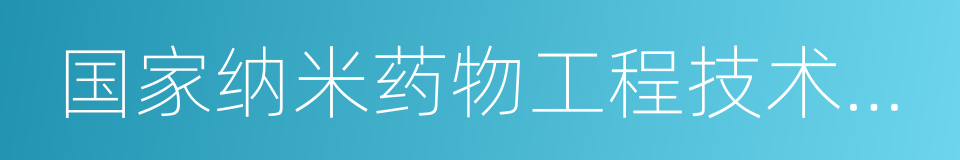 国家纳米药物工程技术...